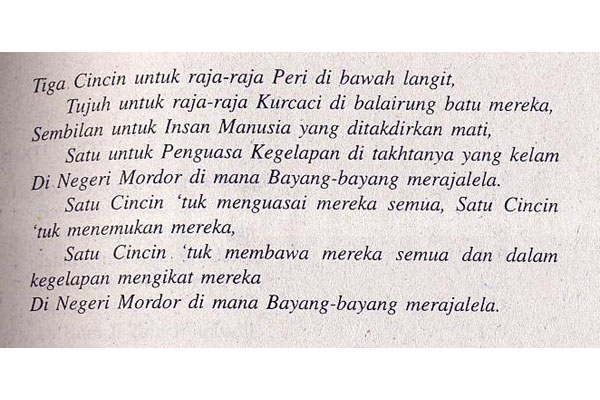 Tiga Cincin untuk raja-raja Peri di bawah langit,
Tujuh untuk raja-raja Kurcaci di balairung batu mereka,
Sembilan untuk Insan Manusia yang ditakdirkan mati,
Satu untuk Penguasa Kegelapan di takhtanya yang kelam
Di Negeri Mordor di mana Bayang-bayang merajalela.
Satu Cincin 'tuk menguasai mereka semua, Satu Cincin 'tuk menemukan mereka,
Satu Cincin 'tuk membawa mereka semua dan dalam kegelapan mengikat mereka
Di Negeri Mordor di mana Bayang-bayang merajalela.